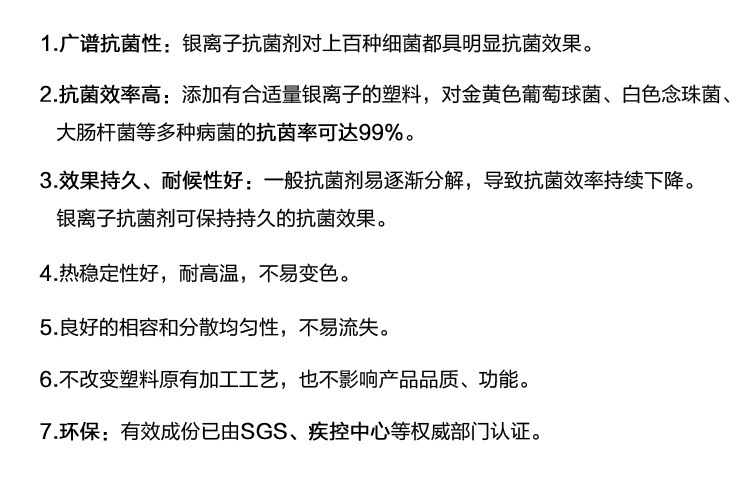 1.广谱抗菌性：银离子抗菌剂对上百种细菌都具明显抗菌效果。

2.抗菌效率高：添加有合适量银离子的塑料，对金黄色葡萄球菌、白色念珠菌、大肠杆菌等多种病菌的抗茵率可达99%。

3.效果持久、耐候性好：一般抗菌剂易逐渐分解，导致抗菌效率持续下降。银离子抗菌剂可保持持久的抗菌效果。

4.热稳定性好，耐高温，不易变色。

5.良好的相容和分散均匀性，不易流失。

6.不改变塑料原有加工工艺，也不影响产品品质、功能。

7.环保：有效成份已由SGS、疾控中心等权威部门认证。